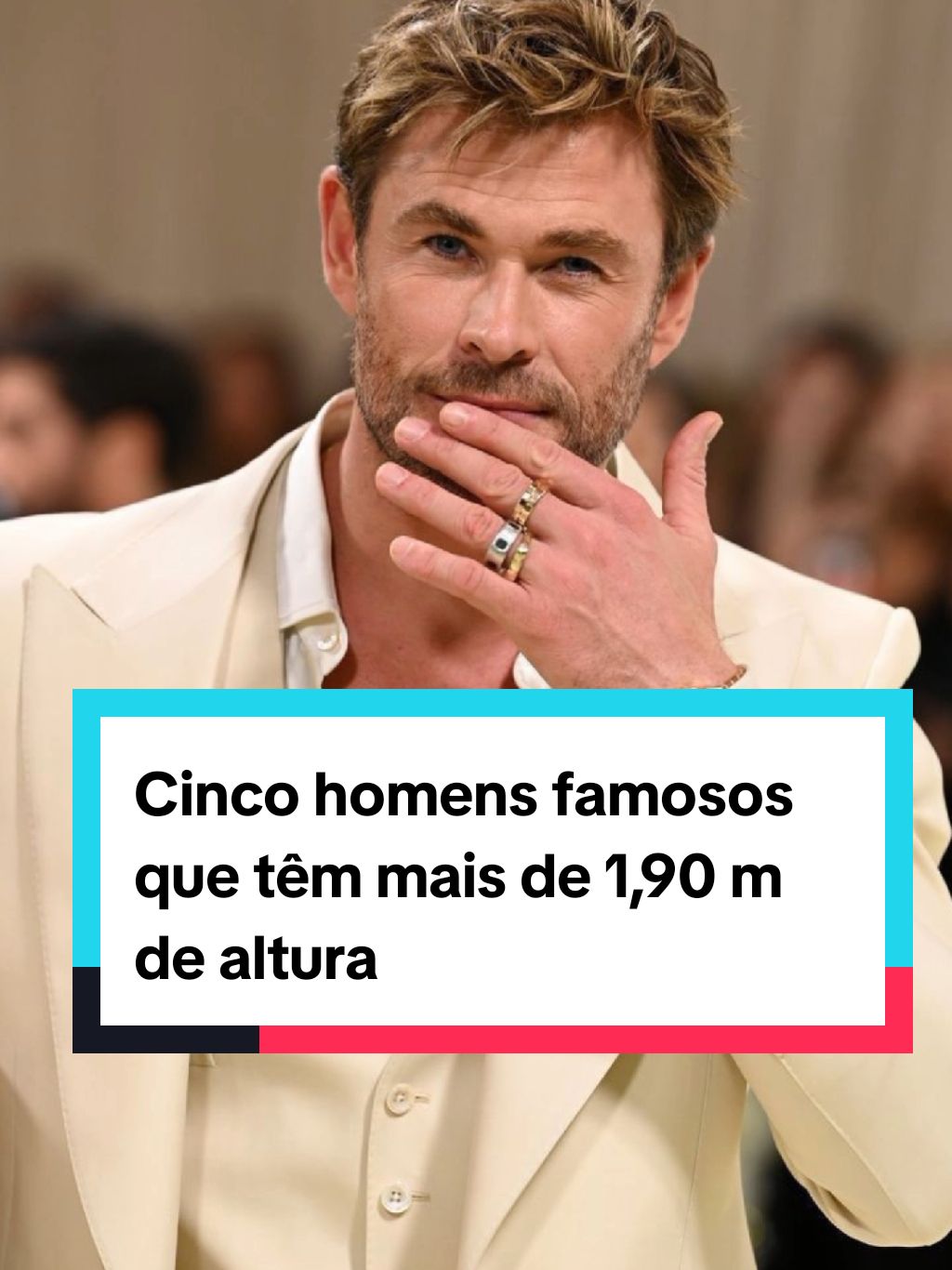 Cinco homens famosos que têm mais de 1,90 m de altura